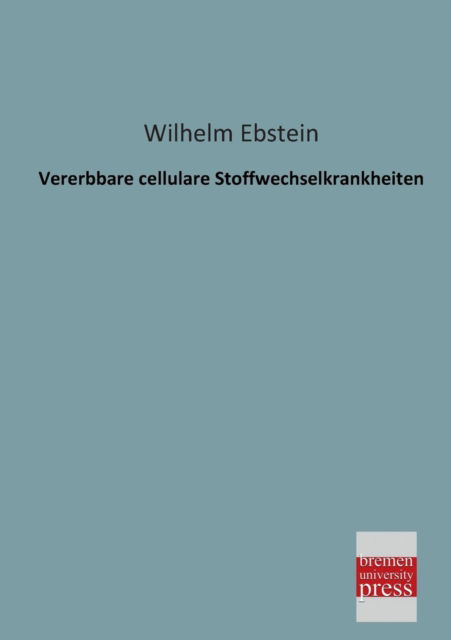 Wilhelm Ebstein

Vererbbare cellulare Stoffwechselkrankheiten

bremen
university
press